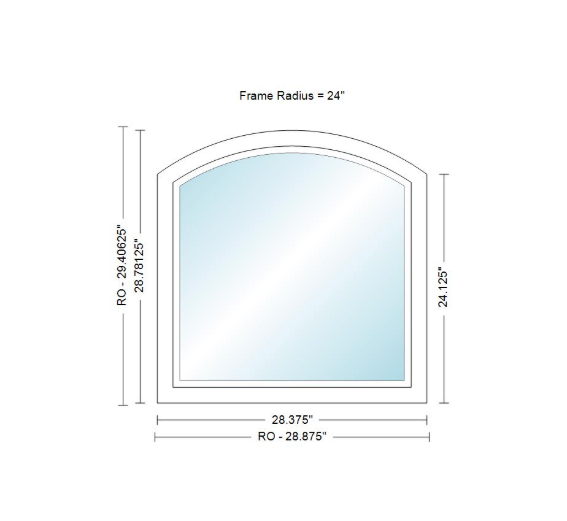 Frame Radius = 24"

RO - 29.40625"

28.78125"

24.125"

28.375"

RO - 28.875"